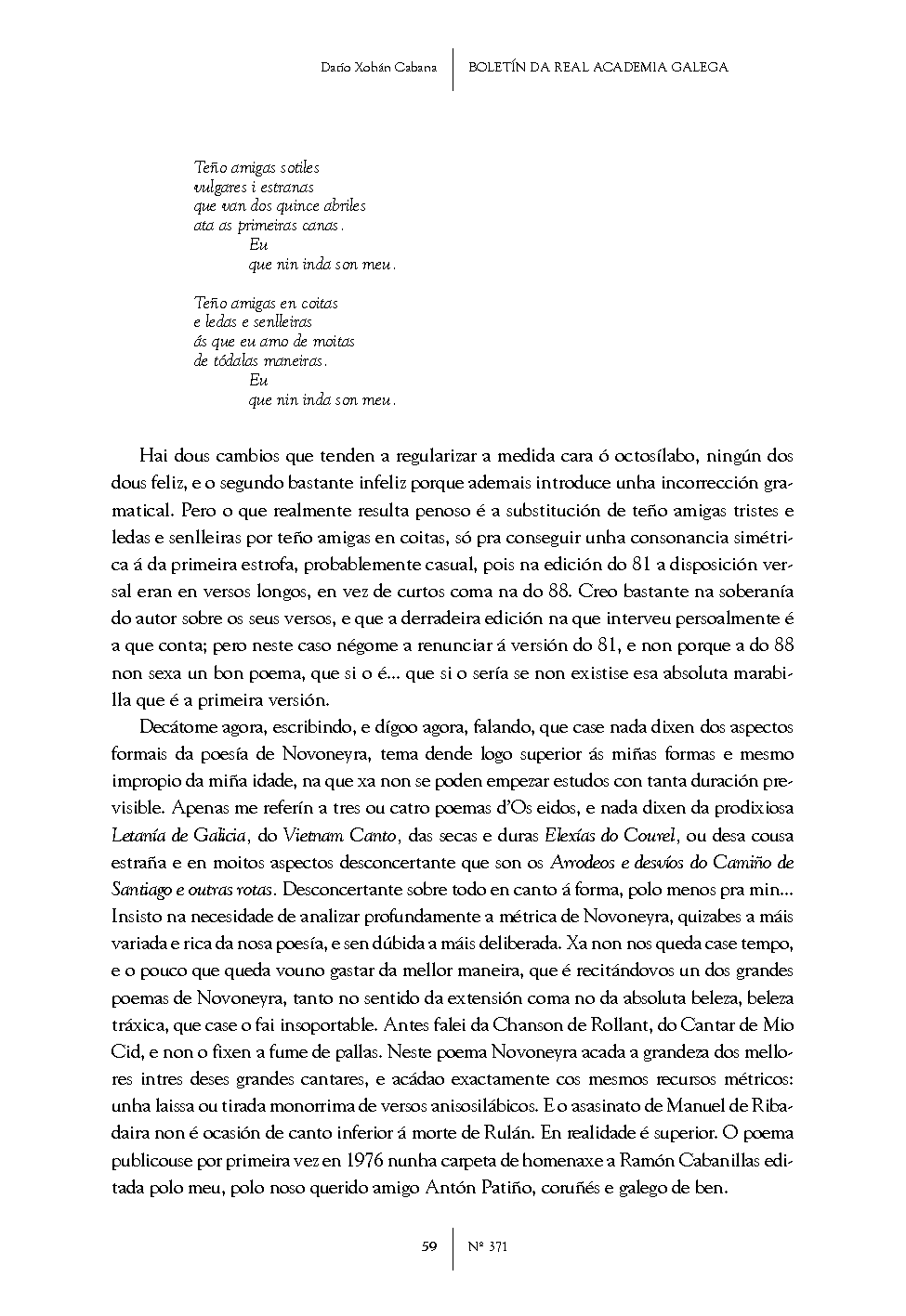 Darío Xohán Cabana | BOLETÍN DA REAL ACADEMIA GALEGA

Teño amigas sotiles
vulgares i estranas
que van dos quince abriles
ata as primeiras canas.
Eu
que nin inda son meu.

Teño amigas en coitas
e ledas e senlleiras
ás que eu amo de moitas
de tódalas maneiras.
Eu
que nin inda son meu.

Hai dous cambios que tenden a regularizar a medida cara ó octosílabo, ningún dos dous feliz, e o segundo bastante infeliz porque ademais introduce unha incorrección gramatical. Pero o que realmente resulta penoso é a substitución de teño amigas tristes e ledas e senlleiras por teño amigas en coitas, só pra conseguir unha consonancia simétrica á da primeira estrofa, probablemente casual, pois na edición do 81 a disposición versal eran en versos longos, en vez de curtos coma na do 88. Creo bastante na soberanía do autor sobre os seus versos, e que a derradeira edición na que interveu persoalmente é a que conta; pero neste caso négome a renunciar á versión do 81, e non porque a do 88 non sexa un bon poema, que si o é... que si o sería se non existise esa absoluta marabilla que é a primeira versión.

Decátome agora, escribindo, e dígoo agora, falando, que case nada dixen dos aspectos formais da poesía de Novoneyra, tema dende logo superior ás miñas formas e mesmo impropio da miña idade, na que xa non se poden empezar estudos con tanta duración previsible. Apenas me referín a tres ou catro poemas d'Os eidos, e nada dixen da prodixiosa Letanía de Galicia, do Vietnam Canto, das secas e duras Elexías do Courel, ou desa cousa estraña e en moitos aspectos desconcertante que son os Arrodeos e desvíos do Camiño de Santiago e outras rotas. Desconcertante sobre todo en canto á forma, polo menos pra min... Insisto na necesidade de analizar profundamente a métrica de Novoneyra, quizabes a máis variada e rica da nosa poesía, e sen dúbida a máis deliberada. Xa non nos queda case tempo, e o pouco que queda vouno gastar da mellor maneira, que é recitándovos un dos grandes poemas de Novoneyra, tanto no sentido da extensión coma no da absoluta beleza, beleza tráxica, que case o fai insoportable. Antes falei da Chanson de Rollant, do Cantar de Mio Cid, e non o fixen a fume de pallas. Neste poema Novoneyra acada a grandeza dos mellores intres deses grandes cantares, e acádao exactamente cos mesmos recursos métricos: unha laissa ou tirada monorrima de versos anisosilábicos. E o asasinato de Manuel de Ribadaira non é ocasión de canto inferior á morte de Rulán. En realidade é superior. O poema publicouse por primeira vez en 1976 nunha carpeta de homenaxe a Ramón Cabanillas editada polo meu, polo noso querido amigo Antón Patiño, coruñés e galego de ben.

59 | Nº 371